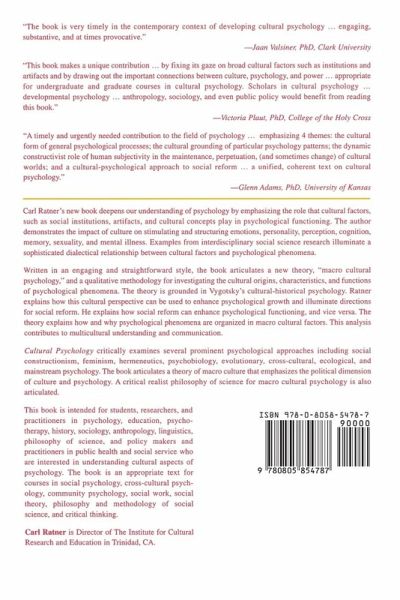 "The book is very timely in the contemporary context of developing cultural psychology … engaging, substantive, and at times provocative."

—Jaan Valsiner, PhD, Clark University

"This book makes a unique contribution … by fixing its gaze on broad cultural factors such as institutions and artifacts and by drawing out the important connections between culture, psychology, and power … appropriate for undergraduate and graduate courses in cultural psychology. Scholars in cultural psychology … developmental psychology … anthropology, sociology, and even public policy would benefit from reading this book."

—Victoria Plaut, PhD, College of the Holy Cross

"A timely and urgently needed contribution to the field of psychology … emphasizing 4 themes: the cultural form of general psychological processes; the cultural grounding of particular psychology patterns; the dynamic constructivist role of human subjectivity in the maintenance, perpetuation, (and sometimes change) of cultural worlds; and a cultural-psychological approach to social reform … a unified, coherent text on cultural psychology."

—Glenn Adams, PhD, University of Kansas

Carl Ratner's new book deepens our understanding of psychology by emphasizing the role that cultural factors, such as social institutions, artifacts, and cultural concepts play in psychological functioning. The author demonstrates the impact of culture on stimulating and structuring emotions, personality, perception, cognition, memory, sexuality, and mental illness. Examples from interdisciplinary social science research illuminate a sophisticated dialectical relationship between cultural factors and psychological phenomena.

Written in an engaging and straightforward style, the book articulates a new theory, "macro cultural psychology," and a qualitative methodology for investigating the cultural origins, characteristics, and functions of psychological phenomena. The theory is grounded in Vygotsky's cultural-historical psychology. Ratner explains how this cultural perspective can be used to enhance psychological growth and illuminate directions for social reform. He explains how social reform can enhance psychological functioning, and vice versa. The theory explains how and why psychological phenomena are organized in macro cultural factors. This analysis contributes to multicultural understanding and communication.

Cultural Psychology critically examines several prominent psychological approaches including social constructionism, feminism, hermeneutics, psychobiology, evolutionary, cross-cultural, ecological, and mainstream psychology. The book articulates a theory of macro culture that emphasizes the political dimension of culture and psychology. A critical realist philosophy of science for macro cultural psychology is also articulated.

This book is intended for students, researchers, and practitioners in psychology, education, psychotherapy, history, sociology, anthropology, linguistics, philosophy of science, and policy makers and practitioners in public health and social service who are interested in understanding cultural aspects of psychology. The book is an appropriate text for courses in social psychology, cross-cultural psychology, community psychology, social work, social theory, philosophy and methodology of social science, and critical thinking.

Carl Ratner is Director of The Institute for Cultural Research and Education in Trinidad, CA.

ISBN 978-0-8058-5478-7

90000

9 780805 854787